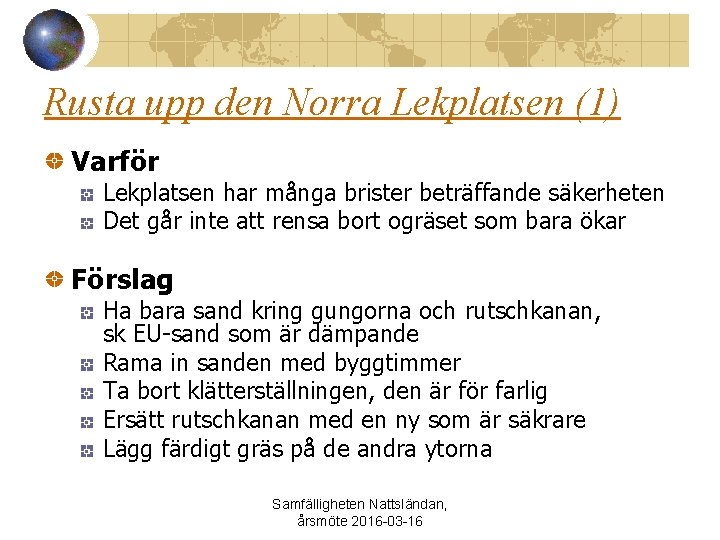 Rusta upp den Norra Lekplatsen (1)

Varför

Lekplatsen har många brister beträffande säkerheten

Det går inte att rensa bort ogräset som bara ökar

Förslag

Ha bara sand kring gungorna och rutschkanan, sk EU-sand som är dämpande

Rama in sanden med byggtimmer

Ta bort klätterställningen, den är för farlig

Ersätt rutschkanan med en ny som är säkrare

Lägg färdigt gräs på de andra ytorna

Samfälligheten Nattsländan, årsmöte 2016-03-16